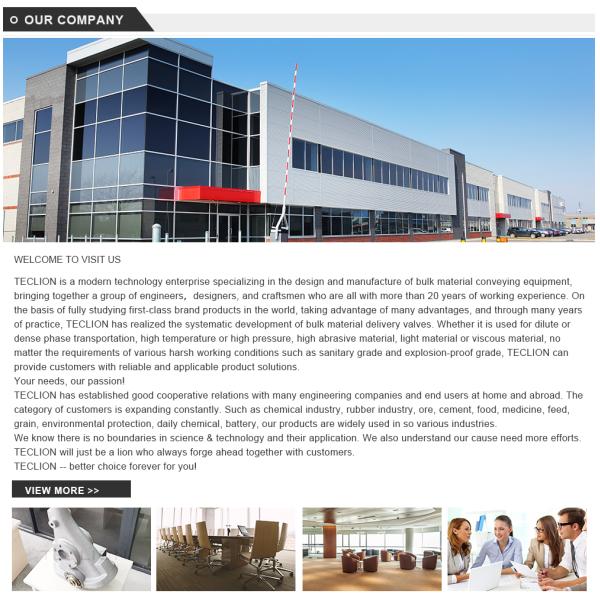 OUR COMPANY

WELCOME TO VISIT US

TECLION is a modern technology enterprise specializing in the design and manufacture of bulk material conveying equipment, bringing together a group of engineers, designers, and craftsmen who are all with more than 20 years of working experience. On the basis of fully studying first-class brand products in the world, taking advantage of many advantages, and through many years of practice, TECLION has realized the systematic development of bulk material delivery valves. Whether it is used for dilute or dense phase transportation, high temperature or high pressure, high abrasive material, light material or viscous material, no matter the requirements of various harsh working conditions such as sanitary grade and explosion-proof grade, TECLION can provide customers with reliable and applicable product solutions.

Your needs, our passion!

TECLION has established good cooperative relations with many engineering companies and end users at home and abroad. The category of customers is expanding constantly. Such as chemical industry, rubber industry, ore, cement, food, medicine, feed, grain, environmental protection, daily chemical, battery, our products are widely used in so various industries.

We know there is no boundaries in science & technology and their application. We also understand our cause need more efforts. TECLION will just be a lion who always forge ahead together with customers.

TECLION -- better choice forever for you!

VIEW MORE >>